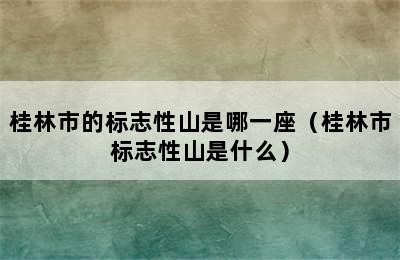 桂林市的标志性山是哪一座（桂林市标志性山是什么）